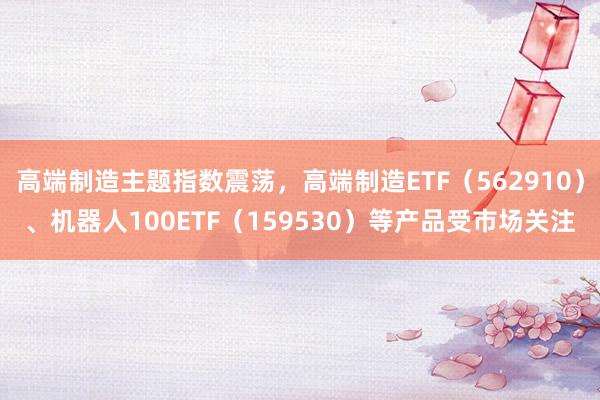 高端制造主题指数震荡，高端制造ETF（562910）、机器人100ETF（159530）等产品受市场关注